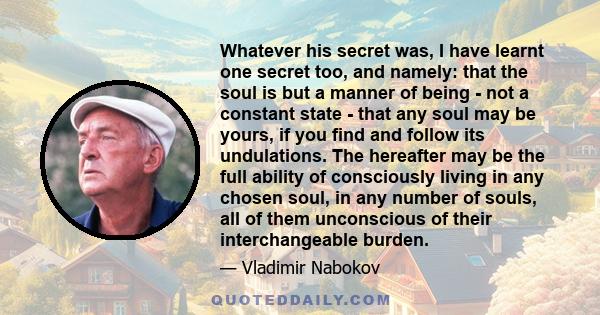 Whatever his secret was, I have learnt one secret too, and namely: that the soul is but a manner of being - not a constant state - that any soul may be yours, if you find and follow its undulations. The hereafter may be the full ability of consciously living in any chosen soul, in any number of souls, all of them unconscious of their interchangeable burden.

— Vladimir Nabokov

QUOTEDDAILY.COM